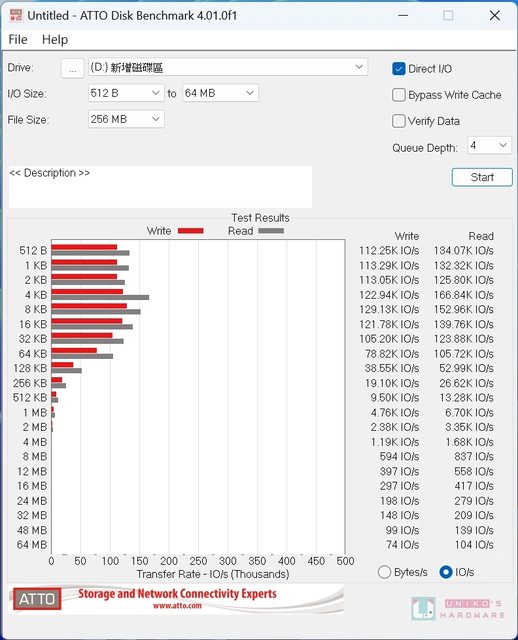 Untitled - ATTO Disk Benchmark 4.01.0f1

File Help

Drive: ... (D:) 新增磁碟區

I/O Size: 512 B to 64 MB

File Size: 256 MB

Direct I/O

Bypass Write Cache

Verify Data

Queue Depth: 4

<< Description >>

Start

Test Results

Write Read

| | Write | Read |
|---|---|---|
| 512 B | 112.25K IO/s | 134.07K IO/s |
| 1 KB | 113.29K IO/s | 132.32K IO/s |
| 2 KB | 113.05K IO/s | 125.80K IO/s |
| 4 KB | 122.94K IO/s | 166.84K IO/s |
| 8 KB | 129.13K IO/s | 152.96K IO/s |
| 16 KB | 121.78K IO/s | 139.76K IO/s |
| 32 KB | 105.20K IO/s | 123.88K IO/s |
| 64 KB | 78.82K IO/s | 105.72K IO/s |
| 128 KB | 38.55K IO/s | 52.99K IO/s |
| 256 KB | 19.10K IO/s | 26.62K IO/s |
| 512 KB | 9.50K IO/s | 13.28K IO/s |
| 1 MB | 4.76K IO/s | 6.70K IO/s |
| 2 MB | 2.38K IO/s | 3.35K IO/s |
| 4 MB | 1.19K IO/s | 1.68K IO/s |
| 8 MB | 594 IO/s | 837 IO/s |
| 12 MB | 397 IO/s | 558 IO/s |
| 16 MB | 297 IO/s | 417 IO/s |
| 24 MB | 198 IO/s | 279 IO/s |
| 32 MB | 148 IO/s | 209 IO/s |
| 48 MB | 99 IO/s | 139 IO/s |
| 64 MB | 74 IO/s | 104 IO/s |

0 50 100 150 200 250 300 350 400 450 500

Transfer Rate - IO/s (Thousands)

Bytes/s IO/s

ATTO Storage and Network Connectivity Experts www.atto.com

UNIKO'S HARDWARE